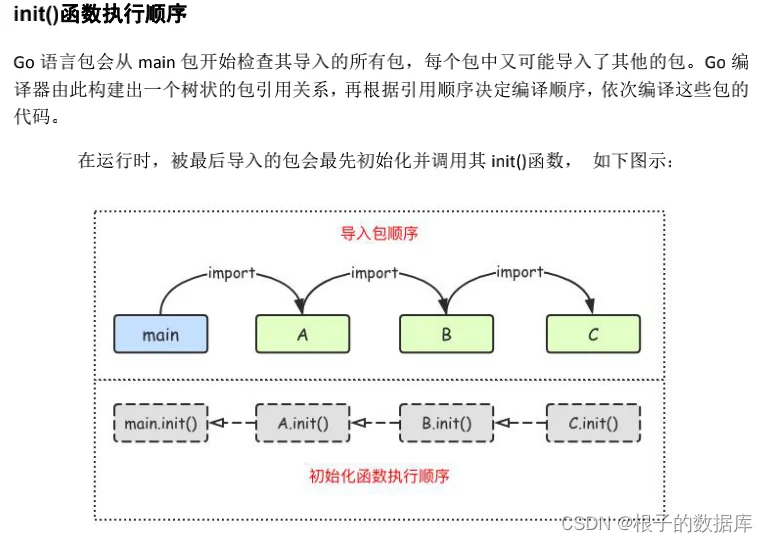 init()函数执行顺序

Go 语言包会从 main 包开始检查其导入的所有包，每个包中又可能导入了其他的包。Go 编译器由此构建出一个树状的包引用关系，再根据引用顺序决定编译顺序，依次编译这些包的代码。

在运行时，被最后导入的包会最先初始化并调用其 init()函数，  如下图示：

导入包顺序

import

import

import

main

A

B

C

main.init()

A.init()

B.init()

C.init()

初始化函数执行顺序

CSDN @根子的数据库